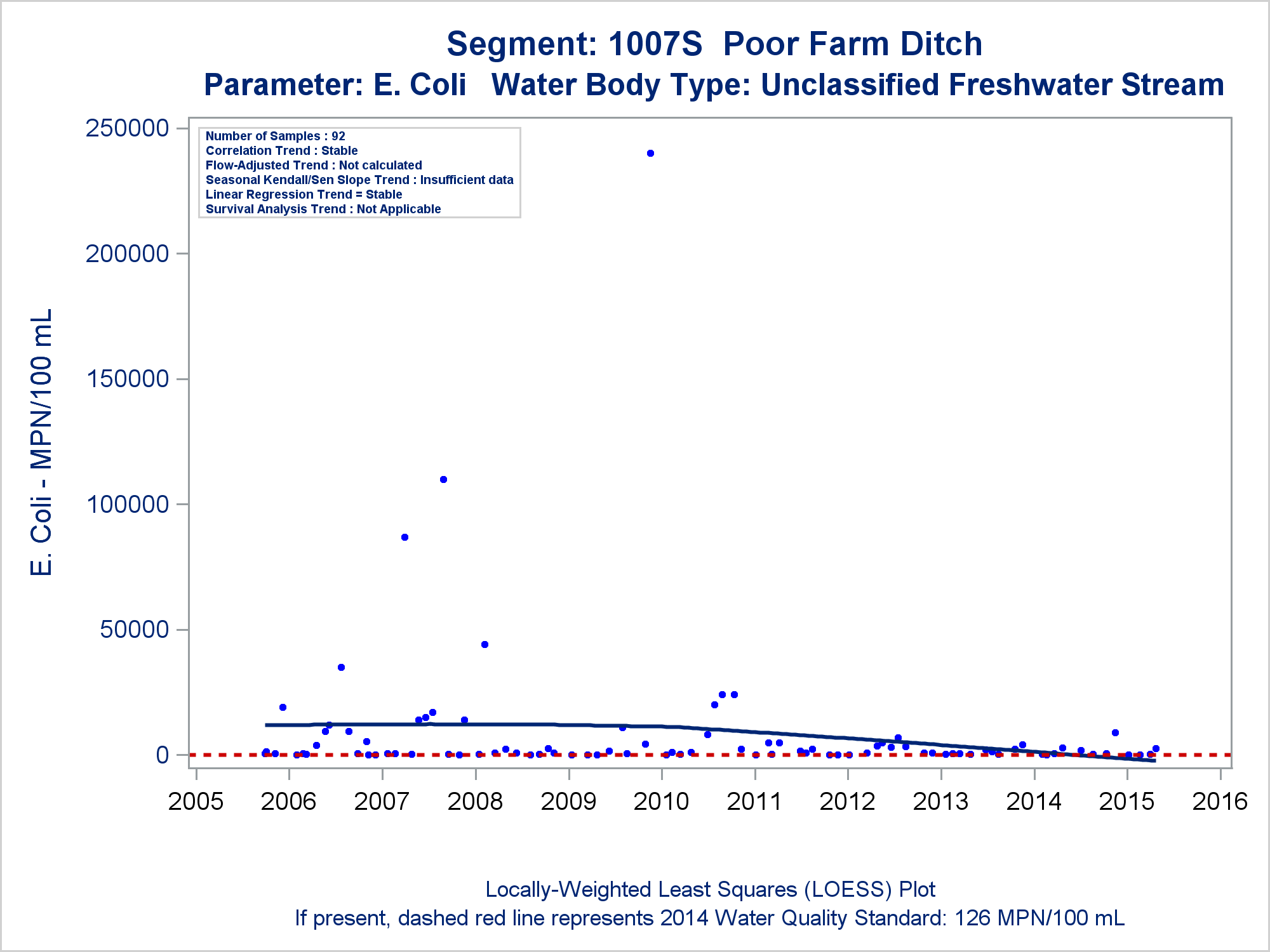 Segment: 1007S Poor Farm Ditch
Parameter: E. Coli Water Body Type: Unclassified Freshwater Stream

Number of Samples : 92
Correlation Trend : Stable
Flow-Adjusted Trend : Not calculated
Seasonal Kendall/Sen Slope Trend : Insufficient data
Linear Regression Trend = Stable
Survival Analysis Trend : Not Applicable

E. Coli - MPN/100 mL

250000
200000
150000
100000
50000
0

2005 2006 2007 2008 2009 2010 2011 2012 2013 2014 2015 2016

Locally-Weighted Least Squares (LOESS) Plot
If present, dashed red line represents 2014 Water Quality Standard: 126 MPN/100 mL